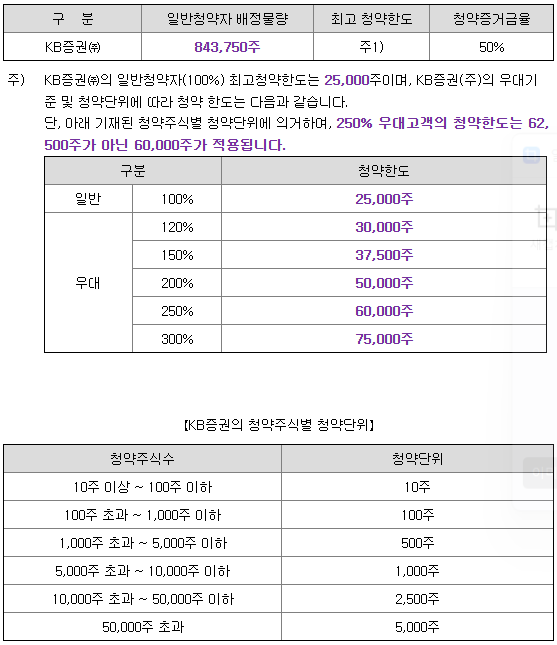 | 구 분 | 일반청약자 배정물량 | 최고 청약한도 | 청약증거금율 |
|---|---|---|---|
| KB증권㈜ | 843,750주 | 주1) | 50% |

주) KB증권㈜의 일반청약자(100%) 최고청약한도는 25,000주이며, KB증권(주)의 우대기준 및 청약단위에 따라 청약 한도는 다음과 같습니다.
단, 아래 기재된 청약주식별 청약단위에 의거하여, 250% 우대고객의 청약한도는 62,500주가 아닌 60,000주가 적용됩니다.

| 구분 | | 청약한도 |
|---|---|---|
| 일반 | 100% | 25,000주 |
| 우대 | 120% | 30,000주 |
| | 150% | 37,500주 |
| | 200% | 50,000주 |
| | 250% | 60,000주 |
| | 300% | 75,000주 |

【KB증권의 청약주식별 청약단위】

| 청약주식수 | 청약단위 |
|---|---|
| 10주 이상 ~ 100주 이하 | 10주 |
| 100주 초과 ~ 1,000주 이하 | 100주 |
| 1,000주 초과 ~ 5,000주 이하 | 500주 |
| 5,000주 초과 ~ 10,000주 이하 | 1,000주 |
| 10,000주 초과 ~ 50,000주 이하 | 2,500주 |
| 50,000주 초과 | 5,000주 |